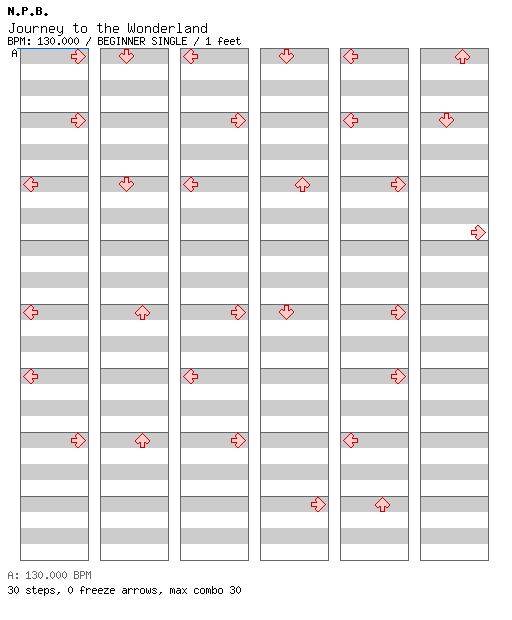 N.P.B.
Journey to the Wonderland
BPM: 130.000 / BEGINNER SINGLE / 1 feet
A

A: 130.000 BPM
30 steps, 0 freeze arrows, max combo 30